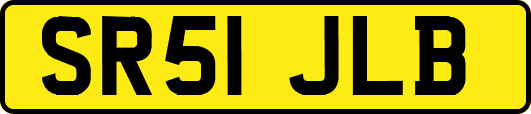 SR51 JLB